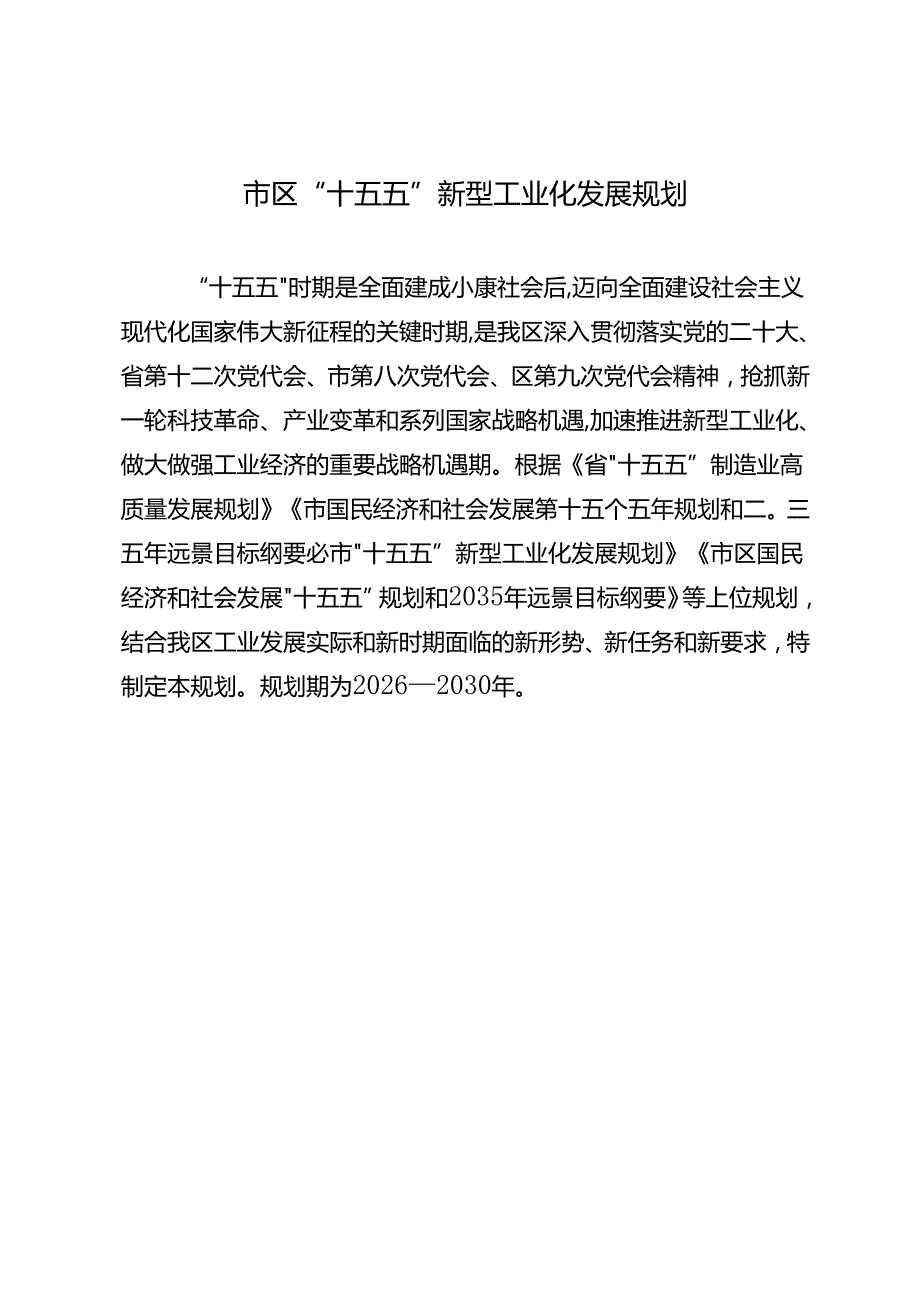 市区“十五五”新型工业化发展规划

“十五五"时期是全面建成小康社会后,迈向全面建设社会主义现代化国家伟大新征程的关键时期,是我区深入贯彻落实党的二十大、省第十二次党代会、市第八次党代会、区第九次党代会精神，抢抓新一轮科技革命、产业变革和系列国家战略机遇,加速推进新型工业化、做大做强工业经济的重要战略机遇期。根据《省"十五五”制造业高质量发展规划》《市国民经济和社会发展第十五个五年规划和二。三五年远景目标纲要必市"十五五”新型工业化发展规划》《市区国民经济和社会发展"十五五”规划和2035年远景目标纲要》等上位规划，结合我区工业发展实际和新时期面临的新形势、新任务和新要求，特制定本规划。规划期为2026—2030年。